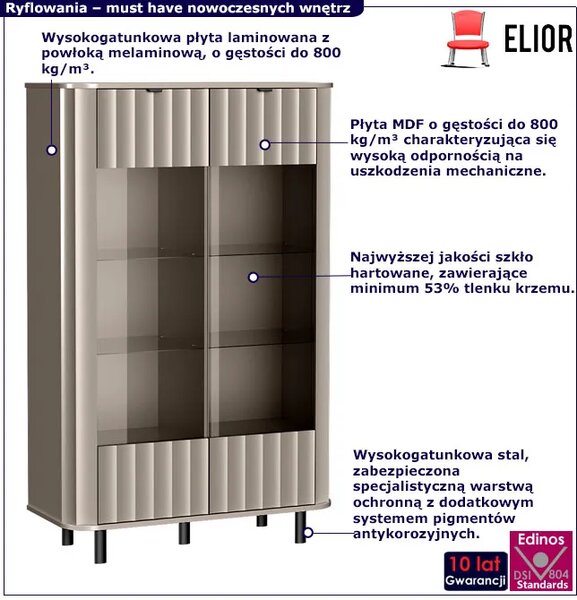 Ryflowania – must have nowoczesnych wnętrz

ELIOR

Wysokogatunkowa płyta laminowana z powłoką melaminową, o gęstości do 800 kg/m³.

Płyta MDF o gęstości do 800 kg/m³ charakteryzująca się wysoką odpornością na uszkodzenia mechaniczne.

Najwyższej jakości szkło hartowane, zawierające minimum 53% tlenku krzemu.

Wysokogatunkowa stal, zabezpieczona specjalistyczną warstwą ochronną z dodatkowym systemem pigmentów antykorozyjnych.

10 lat Gwarancji

Edinos DSI 804 Standards